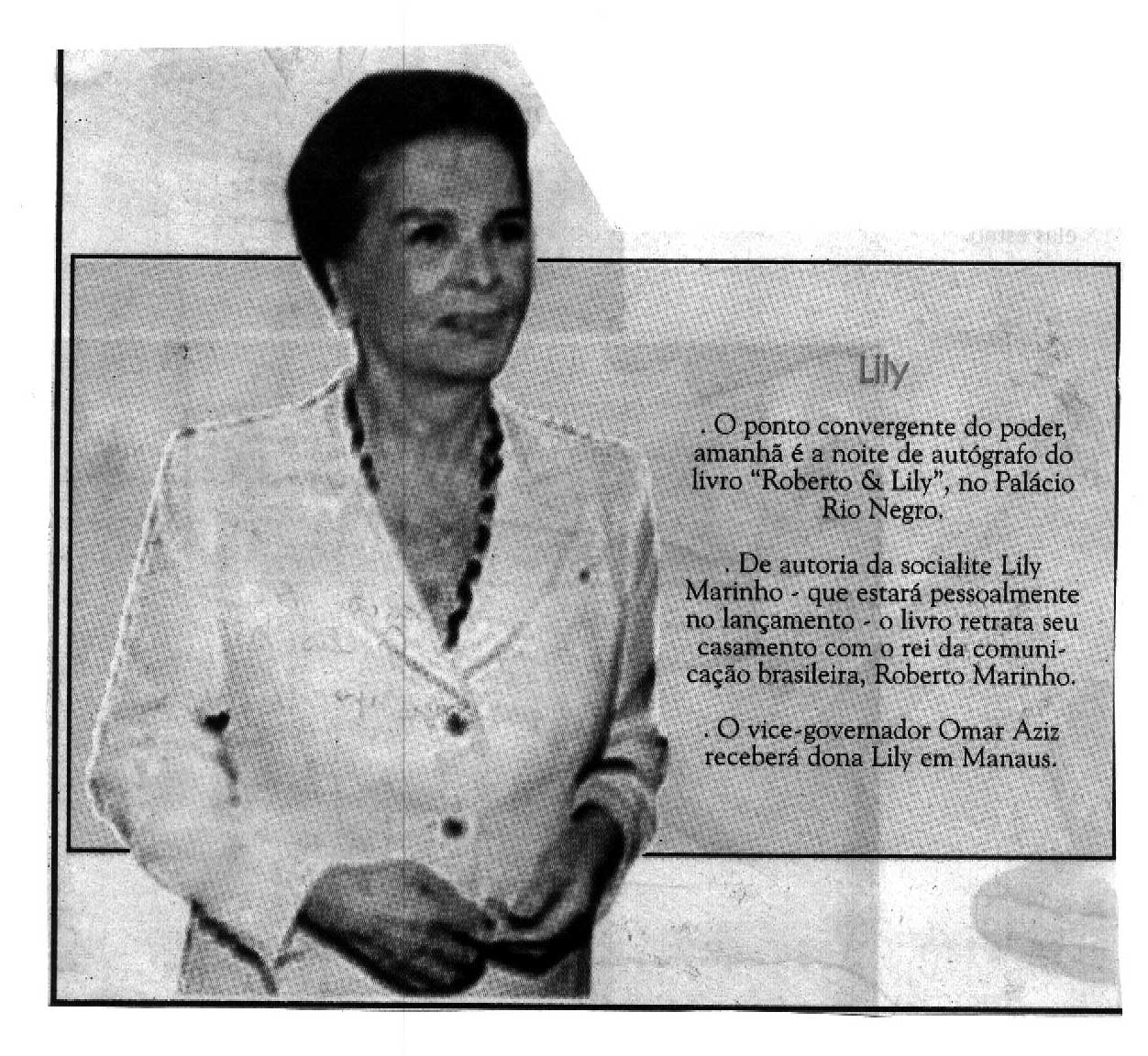 Lily

. O ponto convergente do poder, amanhã é a noite de autógrafo do livro "Roberto & Lily", no Palácio Rio Negro.

. De autoria da socialite Lily Marinho - que estará pessoalmente no lançamento - o livro retrata seu casamento com o rei da comunicação brasileira, Roberto Marinho.

. O vice-governador Omar Aziz receberá dona Lily em Manaus.